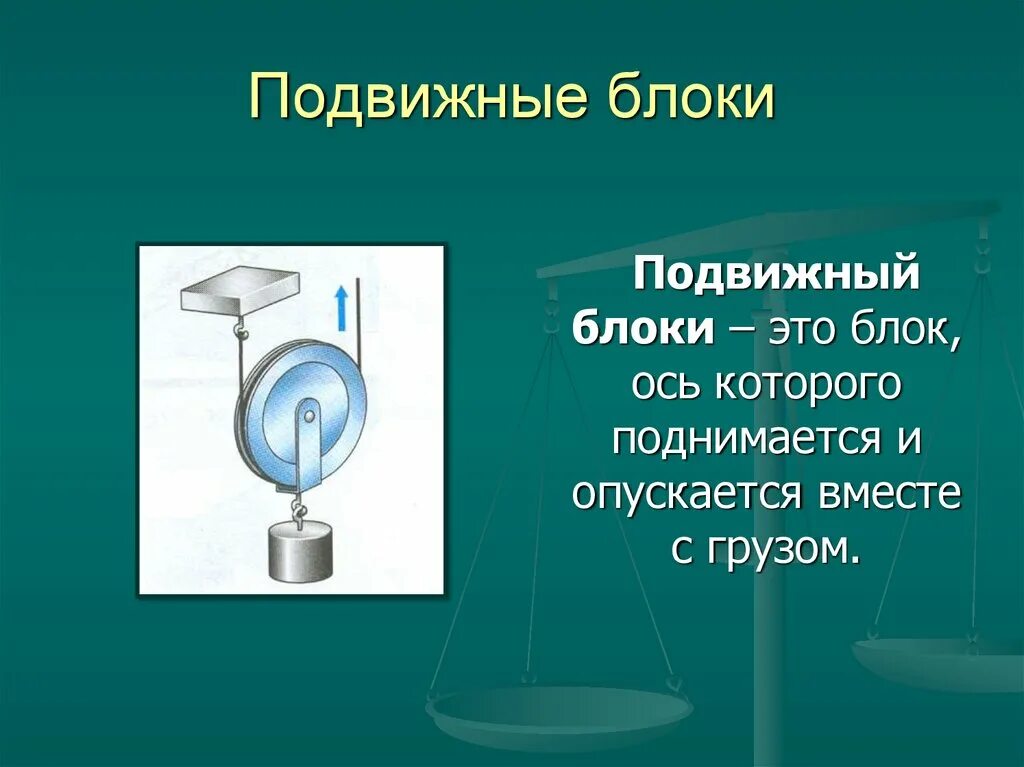 Подвижные блоки

Подвижный блоки – это блок, ось которого поднимается и опускается вместе с грузом.